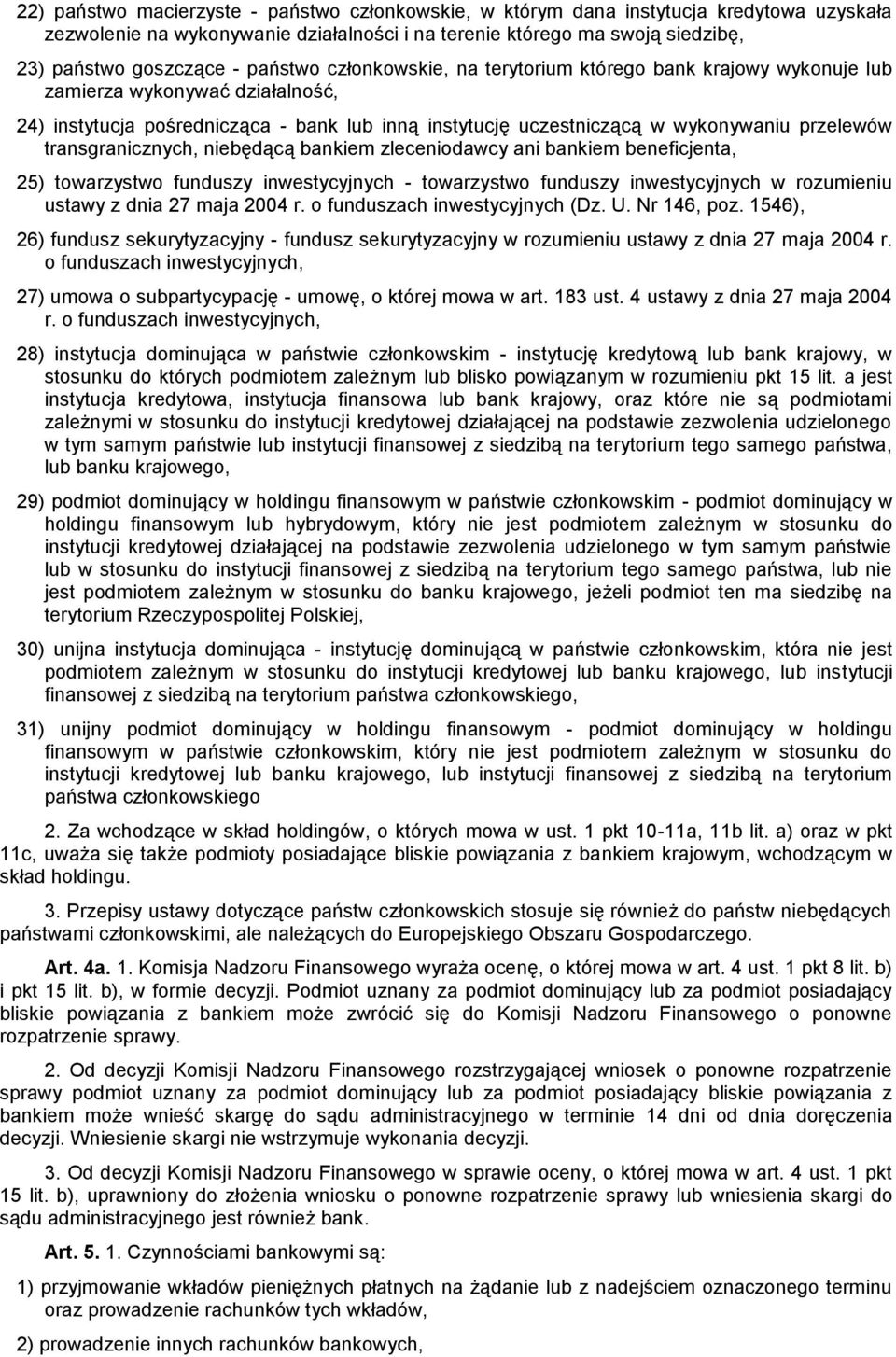 22) państwo macierzyste - państwo członkowskie, w którym dana instytucja kredytowa uzyskała zezwolenie na wykonywanie działalności i na terenie którego ma swoją siedzibę,

23) państwo goszczące - państwo członkowskie, na terytorium którego bank krajowy wykonuje lub zamierza wykonywać działalność,

24) instytucja pośrednicząca - bank lub inną instytucję uczestniczącą w wykonywaniu przelewów transgranicznych, niebędącą bankiem zleceniodawcy ani bankiem beneficjenta,

25) towarzystwo funduszy inwestycyjnych - towarzystwo funduszy inwestycyjnych w rozumieniu ustawy z dnia 27 maja 2004 r. o funduszach inwestycyjnych (Dz. U. Nr 146, poz. 1546),

26) fundusz sekurytyzacyjny - fundusz sekurytyzacyjny w rozumieniu ustawy z dnia 27 maja 2004 r. o funduszach inwestycyjnych,

27) umowa o subpartycypację - umowę, o której mowa w art. 183 ust. 4 ustawy z dnia 27 maja 2004 r. o funduszach inwestycyjnych,

28) instytucja dominująca w państwie członkowskim - instytucję kredytową lub bank krajowy, w stosunku do których podmiotem zależnym lub blisko powiązanym w rozumieniu pkt 15 lit. a jest instytucja kredytowa, instytucja finansowa lub bank krajowy, oraz które nie są podmiotami zależnymi w stosunku do instytucji kredytowej działającej na podstawie zezwolenia udzielonego w tym samym państwie lub instytucji finansowej z siedzibą na terytorium tego samego państwa, lub banku krajowego,

29) podmiot dominujący w holdingu finansowym w państwie członkowskim - podmiot dominujący w holdingu finansowym lub hybrydowym, który nie jest podmiotem zależnym w stosunku do instytucji kredytowej działającej na podstawie zezwolenia udzielonego w tym samym państwie lub w stosunku do instytucji finansowej z siedzibą na terytorium tego samego państwa, lub nie jest podmiotem zależnym w stosunku do banku krajowego, jeżeli podmiot ten ma siedzibę na terytorium Rzeczypospolitej Polskiej,

30) unijna instytucja dominująca - instytucję dominującą w państwie członkowskim, która nie jest podmiotem zależnym w stosunku do instytucji kredytowej lub banku krajowego, lub instytucji finansowej z siedzibą na terytorium państwa członkowskiego,

31) unijny podmiot dominujący w holdingu finansowym - podmiot dominujący w holdingu finansowym w państwie członkowskim, który nie jest podmiotem zależnym w stosunku do instytucji kredytowej lub banku krajowego, lub instytucji finansowej z siedzibą na terytorium państwa członkowskiego

2. Za wchodzące w skład holdingów, o których mowa w ust. 1 pkt 10-11a, 11b lit. a) oraz w pkt 11c, uważa się także podmioty posiadające bliskie powiązania z bankiem krajowym, wchodzącym w skład holdingu.

3. Przepisy ustawy dotyczące państw członkowskich stosuje się również do państw niebędących państwami członkowskimi, ale należących do Europejskiego Obszaru Gospodarczego.

Art. 4a. 1. Komisja Nadzoru Finansowego wyraża ocenę, o której mowa w art. 4 ust. 1 pkt 8 lit. b) i pkt 15 lit. b), w formie decyzji. Podmiot uznany za podmiot dominujący lub za podmiot posiadający bliskie powiązania z bankiem może zwrócić się do Komisji Nadzoru Finansowego o ponowne rozpatrzenie sprawy.

2. Od decyzji Komisji Nadzoru Finansowego rozstrzygającej wniosek o ponowne rozpatrzenie sprawy podmiot uznany za podmiot dominujący lub za podmiot posiadający bliskie powiązania z bankiem może wnieść skargę do sądu administracyjnego w terminie 14 dni od dnia doręczenia decyzji. Wniesienie skargi nie wstrzymuje wykonania decyzji.

3. Od decyzji Komisji Nadzoru Finansowego w sprawie oceny, o której mowa w art. 4 ust. 1 pkt 15 lit. b), uprawniony do złożenia wniosku o ponowne rozpatrzenie sprawy lub wniesienia skargi do sądu administracyjnego jest również bank.

Art. 5. 1. Czynnościami bankowymi są:

1) przyjmowanie wkładów pieniężnych płatnych na żądanie lub z nadejściem oznaczonego terminu oraz prowadzenie rachunków tych wkładów,

2) prowadzenie innych rachunków bankowych,